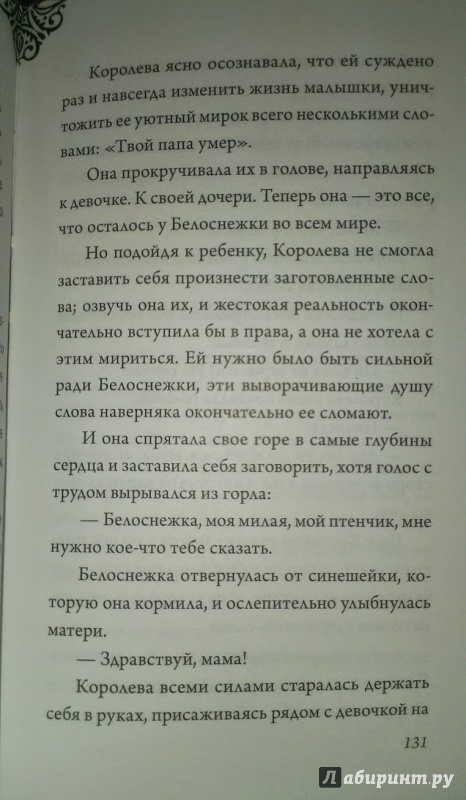 Королева ясно осознавала, что ей суждено раз и навсегда изменить жизнь малышки, уничтожить ее уютный мирок всего несколькими словами: «Твой папа умер».

Она прокручивала их в голове, направляясь к девочке. К своей дочери. Теперь она — это все, что осталось у Белоснежки во всем мире.

Но подойдя к ребенку, Королева не смогла заставить себя произнести заготовленные слова; озвучь она их, и жестокая реальность окончательно вступила бы в права, а она не хотела с этим мириться. Ей нужно было быть сильной ради Белоснежки, эти выворачивающие душу слова наверняка окончательно ее сломают.

И она спрятала свое горе в самые глубины сердца и заставила себя заговорить, хотя голос с трудом вырывался из горла:

— Белоснежка, моя милая, мой птенчик, мне нужно кое-что тебе сказать.

Белоснежка отвернулась от синешейки, которую она кормила, и ослепительно улыбнулась матери.

— Здравствуй, мама!

Королева всеми силами старалась держать себя в руках, присаживаясь рядом с девочкой на

131

Лабиринт.ру